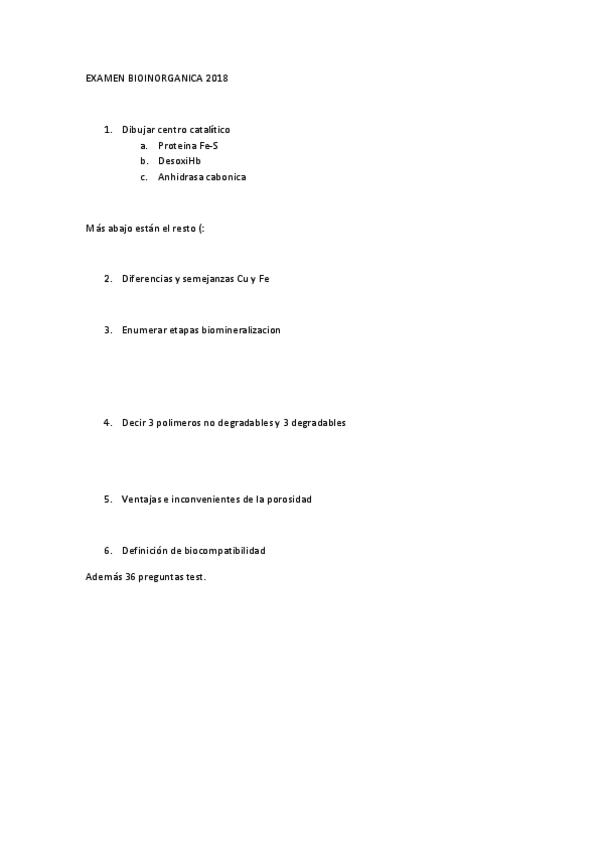 EXAMEN BIOINORGANICA 2018

1. Dibujar centro catalítico
a. Proteina Fe-S
b. DesoxiHb
c. Anhidrasa cabonica

Más abajo están el resto (:

2. Diferencias y semejanzas Cu y Fe

3. Enumerar etapas biomineralizacion

4. Decir 3 polimeros no degradables y 3 degradables

5. Ventajas e inconvenientes de la porosidad

6. Definición de biocompatibilidad

Además 36 preguntas test.